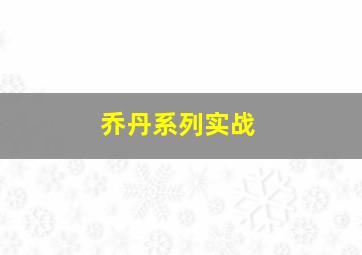 乔丹系列实战